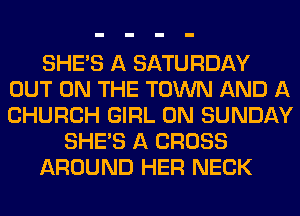 - - - -

SHE'S A SATURDAY
OUT ON THE TOWN AND A
CHURCH GIRL ON SUNDAY
SHE'S A CROSS
AROUND HER NECK